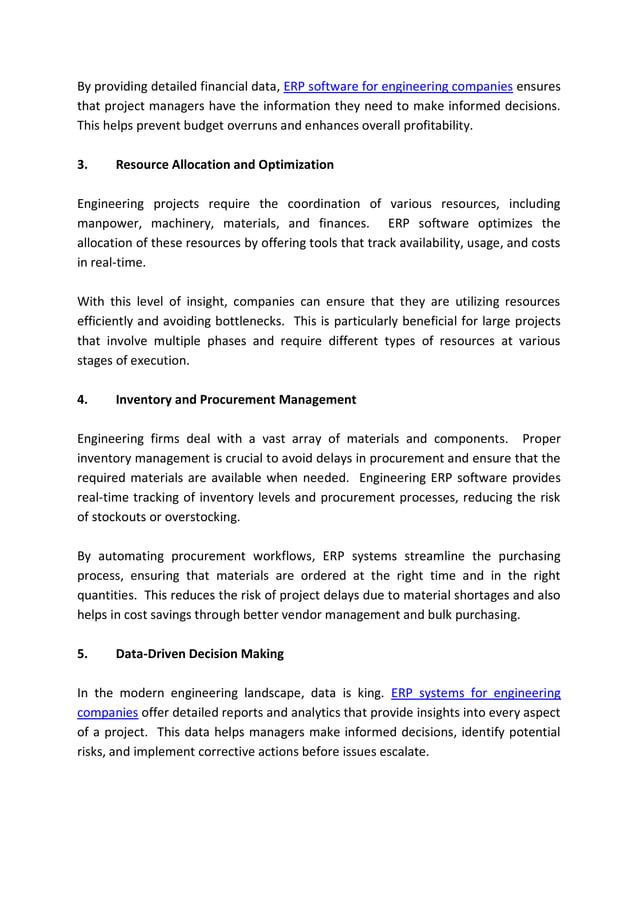 By providing detailed financial data, ERP software for engineering companies ensures that project managers have the information they need to make informed decisions. This helps prevent budget overruns and enhances overall profitability.

3. Resource Allocation and Optimization

Engineering projects require the coordination of various resources, including manpower, machinery, materials, and finances. ERP software optimizes the allocation of these resources by offering tools that track availability, usage, and costs in real-time.

With this level of insight, companies can ensure that they are utilizing resources efficiently and avoiding bottlenecks. This is particularly beneficial for large projects that involve multiple phases and require different types of resources at various stages of execution.

4. Inventory and Procurement Management

Engineering firms deal with a vast array of materials and components. Proper inventory management is crucial to avoid delays in procurement and ensure that the required materials are available when needed. Engineering ERP software provides real-time tracking of inventory levels and procurement processes, reducing the risk of stockouts or overstocking.

By automating procurement workflows, ERP systems streamline the purchasing process, ensuring that materials are ordered at the right time and in the right quantities. This reduces the risk of project delays due to material shortages and also helps in cost savings through better vendor management and bulk purchasing.

5. Data-Driven Decision Making

In the modern engineering landscape, data is king. ERP systems for engineering companies offer detailed reports and analytics that provide insights into every aspect of a project. This data helps managers make informed decisions, identify potential risks, and implement corrective actions before issues escalate.